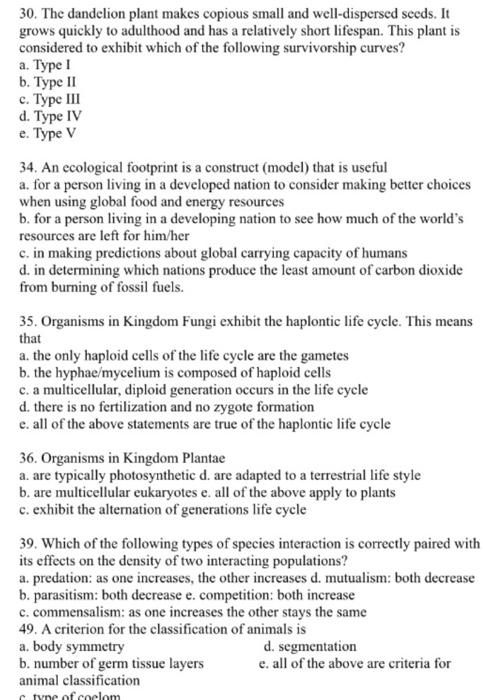 30. The dandelion plant makes copious small and well-dispersed seeds. It grows quickly to adulthood and has a relatively short lifespan. This plant is considered to exhibit which of the following survivorship curves?
a. Type I
b. Type II
c. Type III
d. Type IV
e. Type V

34. An ecological footprint is a construct (model) that is useful
a. for a person living in a developed nation to consider making better choices when using global food and energy resources
b. for a person living in a developing nation to see how much of the world's resources are left for him/her
c. in making predictions about global carrying capacity of humans
d. in determining which nations produce the least amount of carbon dioxide from burning of fossil fuels.

35. Organisms in Kingdom Fungi exhibit the haplontic life cycle. This means that
a. the only haploid cells of the life cycle are the gametes
b. the hyphae/mycelium is composed of haploid cells
c. a multicellular, diploid generation occurs in the life cycle
d. there is no fertilization and no zygote formation
e. all of the above statements are true of the haplontic life cycle

36. Organisms in Kingdom Plantae
a. are typically photosynthetic d. are adapted to a terrestrial life style
b. are multicellular eukaryotes e. all of the above apply to plants
c. exhibit the alternation of generations life cycle

39. Which of the following types of species interaction is correctly paired with its effects on the density of two interacting populations?
a. predation: as one increases, the other increases d. mutualism: both decrease
b. parasitism: both decrease e. competition: both increase
c. commensalism: as one increases the other stays the same
49. A criterion for the classification of animals is
a. body symmetry
d. segmentation
b. number of germ tissue layers
e. all of the above are criteria for animal classification
c. type of coelom